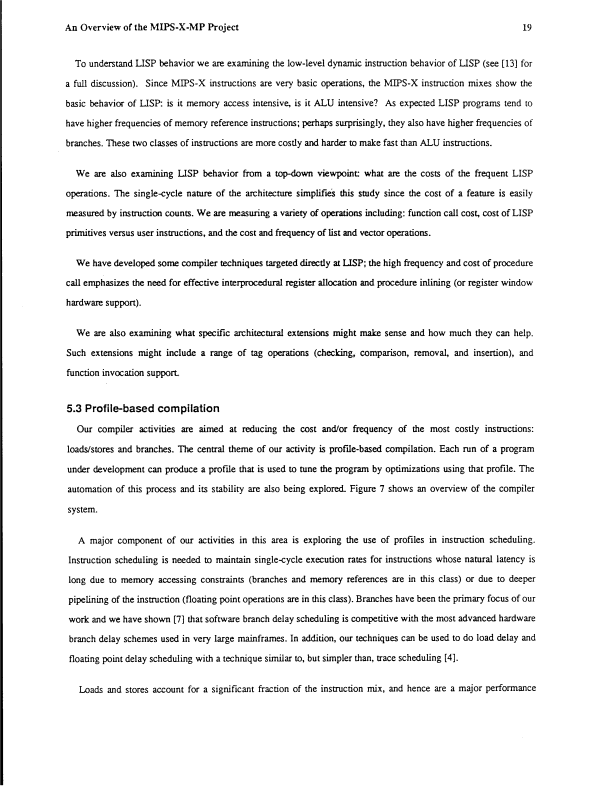 An Overview of the MIPS-X-MP Project

19

To understand LISP behavior we are examining the low-level dynamic instruction behavior of LISP (see [13] for a full discussion). Since MIPS-X instructions are very basic operations, the MIPS-X instruction mixes show the basic behavior of LISP: is it memory access intensive, is it ALU intensive? As expected LISP programs tend to have higher frequencies of memory reference instructions; perhaps surprisingly, they also have higher frequencies of branches. These two classes of instructions are more costly and harder to make fast than ALU instructions.

We are also examining LISP behavior from a top-down viewpoint: what are the costs of the frequent LISP operations. The single-cycle nature of the architecture simplifies this study since the cost of a feature is easily measured by instruction counts. We are measuring a variety of operations including: function call cost, cost of LISP primitives versus user instructions, and the cost and frequency of list and vector operations.

We have developed some compiler techniques targeted directly at LISP; the high frequency and cost of procedure call emphasizes the need for effective interprocedural register allocation and procedure inlining (or register window hardware support).

We are also examining what specific architectural extensions might make sense and how much they can help. Such extensions might include a range of tag operations (checking, comparison, removal, and insertion), and function invocation support.

5.3 Profile-based compilation

Our compiler activities are aimed at reducing the cost and/or frequency of the most costly instructions: loads/stores and branches. The central theme of our activity is profile-based compilation. Each run of a program under development can produce a profile that is used to tune the program by optimizations using that profile. The automation of this process and its stability are also being explored. Figure 7 shows an overview of the compiler system.

A major component of our activities in this area is exploring the use of profiles in instruction scheduling. Instruction scheduling is needed to maintain single-cycle execution rates for instructions whose natural latency is long due to memory accessing constraints (branches and memory references are in this class) or due to deeper pipelining of the instruction (floating point operations are in this class). Branches have been the primary focus of our work and we have shown [7] that software branch delay scheduling is competitive with the most advanced hardware branch delay schemes used in very large mainframes. In addition, our techniques can be used to do load delay and floating point delay scheduling with a technique similar to, but simpler than, trace scheduling [4].

Loads and stores account for a significant fraction of the instruction mix, and hence are a major performance